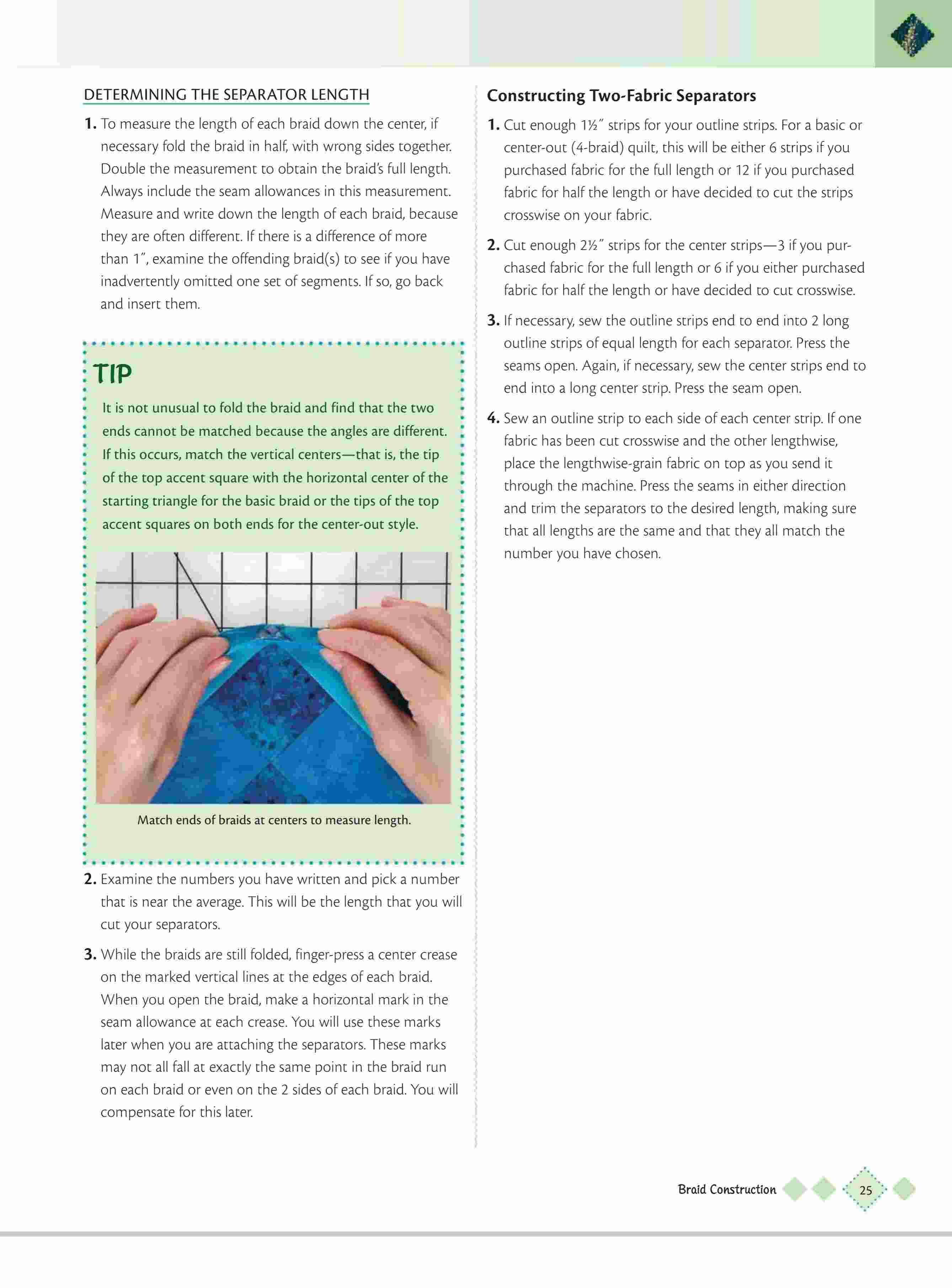 DETERMINING THE SEPARATOR LENGTH

1. To measure the length of each braid down the center, if necessary fold the braid in half, with wrong sides together. Double the measurement to obtain the braid's full length. Always include the seam allowances in this measurement. Measure and write down the length of each braid, because they are often different. If there is a difference of more than 1″, examine the offending braid(s) to see if you have inadvertently omitted one set of segments. If so, go back and insert them.

TIP

It is not unusual to fold the braid and find that the two ends cannot be matched because the angles are different. If this occurs, match the vertical centers—that is, the tip of the top accent square with the horizontal center of the starting triangle for the basic braid or the tips of the top accent squares on both ends for the center-out style.

Match ends of braids at centers to measure length.

2. Examine the numbers you have written and pick a number that is near the average. This will be the length that you will cut your separators.

3. While the braids are still folded, finger-press a center crease on the marked vertical lines at the edges of each braid. When you open the braid, make a horizontal mark in the seam allowance at each crease. You will use these marks later when you are attaching the separators. These marks may not all fall at exactly the same point in the braid run on each braid or even on the 2 sides of each braid. You will compensate for this later.

Constructing Two-Fabric Separators

1. Cut enough 1½″ strips for your outline strips. For a basic or center-out (4-braid) quilt, this will be either 6 strips if you purchased fabric for the full length or 12 if you purchased fabric for half the length or have decided to cut the strips crosswise on your fabric.

2. Cut enough 2½″ strips for the center strips—3 if you purchased fabric for the full length or 6 if you either purchased fabric for half the length or have decided to cut crosswise.

3. If necessary, sew the outline strips end to end into 2 long outline strips of equal length for each separator. Press the seams open. Again, if necessary, sew the center strips end to end into a long center strip. Press the seam open.

4. Sew an outline strip to each side of each center strip. If one fabric has been cut crosswise and the other lengthwise, place the lengthwise-grain fabric on top as you send it through the machine. Press the seams in either direction and trim the separators to the desired length, making sure that all lengths are the same and that they all match the number you have chosen.

Braid Construction 25